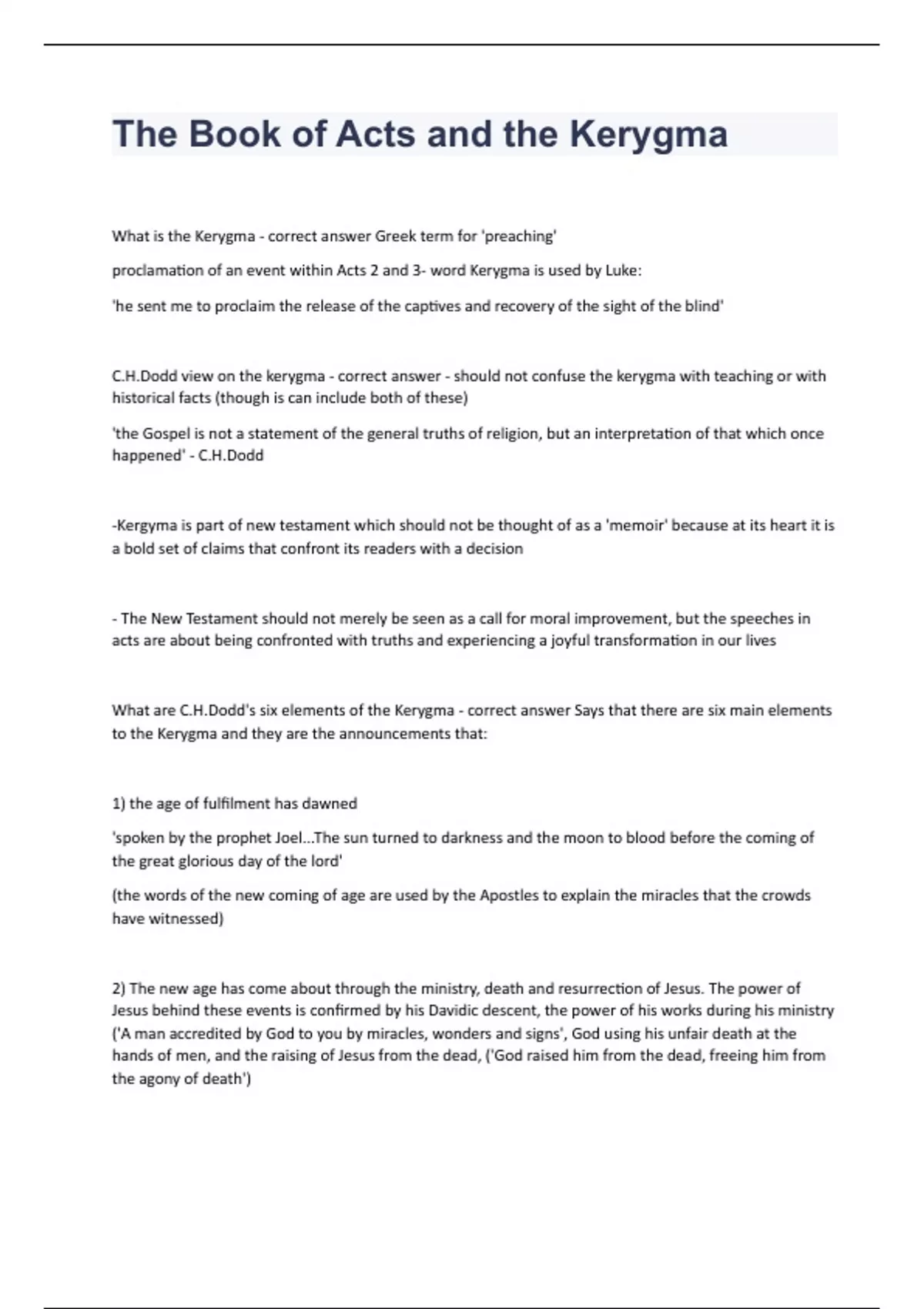 The Book of Acts and the Kerygma

What is the Kerygma - correct answer Greek term for 'preaching'

proclamation of an event within Acts 2 and 3- word Kerygma is used by Luke:

'he sent me to proclaim the release of the captives and recovery of the sight of the blind'

C.H.Dodd view on the kerygma - correct answer - should not confuse the kerygma with teaching or with historical facts (though is can include both of these)

'the Gospel is not a statement of the general truths of religion, but an interpretation of that which once happened' - C.H.Dodd

-Kergyma is part of new testament which should not be thought of as a 'memoir' because at its heart it is a bold set of claims that confront its readers with a decision

- The New Testament should not merely be seen as a call for moral improvement, but the speeches in acts are about being confronted with truths and experiencing a joyful transformation in our lives

What are C.H.Dodd's six elements of the Kerygma - correct answer Says that there are six main elements to the Kerygma and they are the announcements that:

1) the age of fulfilment has dawned

'spoken by the prophet Joel...The sun turned to darkness and the moon to blood before the coming of the great glorious day of the lord'

(the words of the new coming of age are used by the Apostles to explain the miracles that the crowds have witnessed)

2) The new age has come about through the ministry, death and resurrection of Jesus. The power of Jesus behind these events is confirmed by his Davidic descent, the power of his works during his ministry ('A man accredited by God to you by miracles, wonders and signs', God using his unfair death at the hands of men, and the raising of Jesus from the dead, ('God raised him from the dead, freeing him from the agony of death')